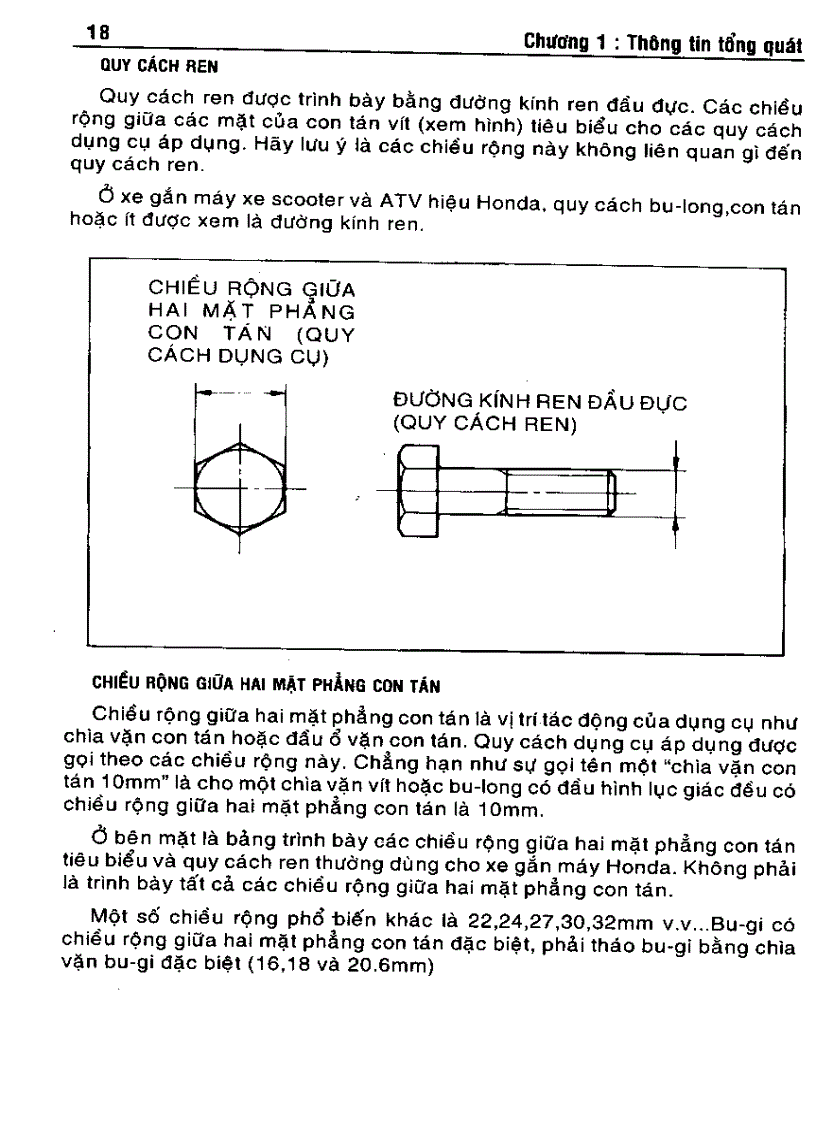 18

Chương 1 : Thông tin tổng quát

QUY CÁCH REN

Quy cách ren được trình bày bằng đường kính ren đầu đực. Các chiều rộng giữa các mặt của con tán vít (xem hình) tiêu biểu cho các quy cách dụng cụ áp dụng. Hãy lưu ý là các chiều rộng này không liên quan gì đến quy cách ren.

Ở xe gắn máy xe scooter và ATV hiệu Honda, quy cách bu-long,con tán hoặc ít được xem là đường kính ren.

CHIỀU RỘNG GIỮA HAI MẶT PHẲNG CON TÁN (QUY CÁCH DỤNG CỤ)

ĐƯỜNG KÍNH REN ĐẦU ĐỰC (QUY CÁCH REN)

CHIỀU RỘNG GIỮA HAI MẶT PHẲNG CON TÁN

Chiều rộng giữa hai mặt phẳng con tán là vị trí tác động của dụng cụ như chìa vặn con tán hoặc đầu ổ vặn con tán. Quy cách dụng cụ áp dụng được gọi theo các chiều rộng này. Chẳng hạn như sự gọi tên một "chìa vặn con tán 10mm" là cho một chìa vặn vít hoặc bu-long có đầu hình lục giác đều có chiều rộng giữa hai mặt phẳng con tán là 10mm.

Ở bên mặt là bảng trình bày các chiều rộng giữa hai mặt phẳng con tán tiêu biểu và quy cách ren thường dùng cho xe gắn máy Honda. Không phải là trình bày tất cả các chiều rộng giữa hai mặt phẳng con tán.

Một số chiều rộng phổ biến khác là 22,24,27,30,32mm v.v...Bu-gi có chiều rộng giữa hai mặt phẳng con tán đặc biệt, phải tháo bu-gi bằng chìa vặn bu-gi đặc biệt (16,18 và 20.6mm)